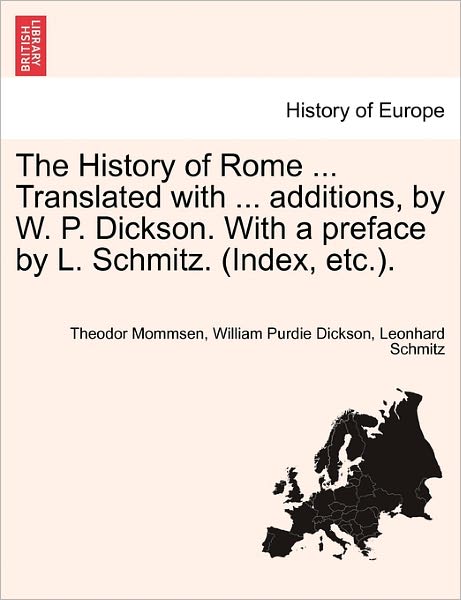 BRITISH LIBRARY

History of Europe

The History of Rome ... Translated with ... additions, by W. P. Dickson. With a preface by L. Schmitz. (Index, etc.).

Theodor Mommsen, William Purdie Dickson, Leonhard Schmitz